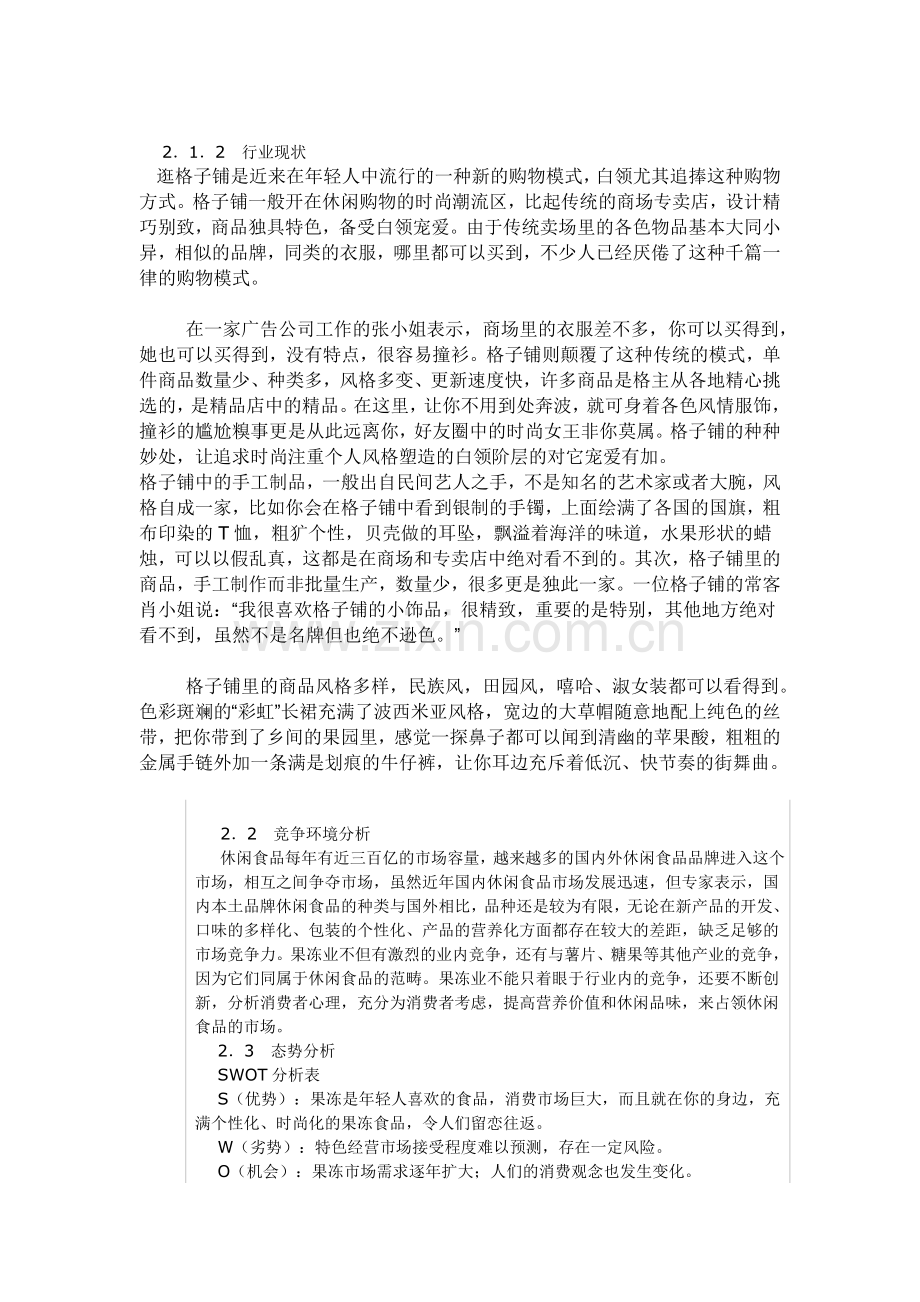 2．1．2 行业现状

逛格子铺是近来在年轻人中流行的一种新的购物模式，白领尤其追捧这种购物方式。格子铺一般开在休闲购物的时尚潮流区，比起传统的商场专卖店，设计精巧别致，商品独具特色，备受白领宠爱。由于传统卖场里的各色物品基本大同小异，相似的品牌，同类的衣服，哪里都可以买到，不少人已经厌倦了这种千篇一律的购物模式。

在一家广告公司工作的张小姐表示，商场里的衣服差不多，你可以买得到，她也可以买得到，没有特点，很容易撞衫。格子铺则颠覆了这种传统的模式，单件商品数量少、种类多，风格多变、更新速度快，许多商品是格主从各地精心挑选的，是精品店中的精品。在这里，让你不用到处奔波，就可身着各色风情服饰，撞衫的尴尬糗事更是从此远离你，好友圈中的时尚女王非你莫属。格子铺的种种妙处，让追求时尚注重个人风格塑造的白领阶层的对它宠爱有加。

格子铺中的手工制品，一般出自民间艺人之手，不是知名的艺术家或者大腕，风格自成一家，比如你会在格子铺中看到银制的手镯，上面绘满了各国的国旗，粗布印染的T恤，粗犷个性，贝壳做的耳坠，飘溢着海洋的味道，水果形状的蜡烛，可以以假乱真，这都是在商场和专卖店中绝对看不到的。其次，格子铺里的商品，手工制作而非批量生产，数量少，很多更是独此一家。一位格子铺的常客肖小姐说：“我很喜欢格子铺的小饰品，很精致，重要的是特别，其他地方绝对看不到，虽然不是名牌但也绝不逊色。”

格子铺里的商品风格多样，民族风，田园风，嘻哈、淑女装都可以看得到。色彩斑斓的“彩虹”长裙充满了波西米亚风格，宽边的大草帽随意地配上纯色的丝带，把你带到了乡间的果园里，感觉一探鼻子都可以闻到清幽的苹果酸，粗粗的金属手链外加一条满是划痕的牛仔裤，让你耳边充斥着低沉、快节奏的街舞曲。

2．2 竞争环境分析

休闲食品每年有近三百亿的市场容量，越来越多的国内外休闲食品品牌进入这个市场，相互之间争夺市场，虽然近年国内休闲食品市场发展迅速，但专家表示，国内本土品牌休闲食品的种类与国外相比，品种还是较为有限，无论在新产品的开发、口味的多样化、包装的个性化、产品的营养化方面都存在较大的差距，缺乏足够的市场竞争力。果冻业不但有激烈的业内竞争，还有与薯片、糖果等其他产业的竞争，因为它们同属于休闲食品的范畴。果冻业不能只着眼于行业内的竞争，还要不断创新，分析消费者心理，充分为消费者考虑，提高营养价值和休闲品味，来占领休闲食品的市场。

2．3 态势分析

SWOT分析表

S（优势）：果冻是年轻人喜欢的食品，消费市场巨大，而且就在你的身边，充满个性化、时尚化的果冻食品，令人们留恋往返。

W（劣势）：特色经营市场接受程度难以预测，存在一定风险。

O（机会）：果冻市场需求逐年扩大；人们的消费观念也发生变化。

www.zixin.com.cn